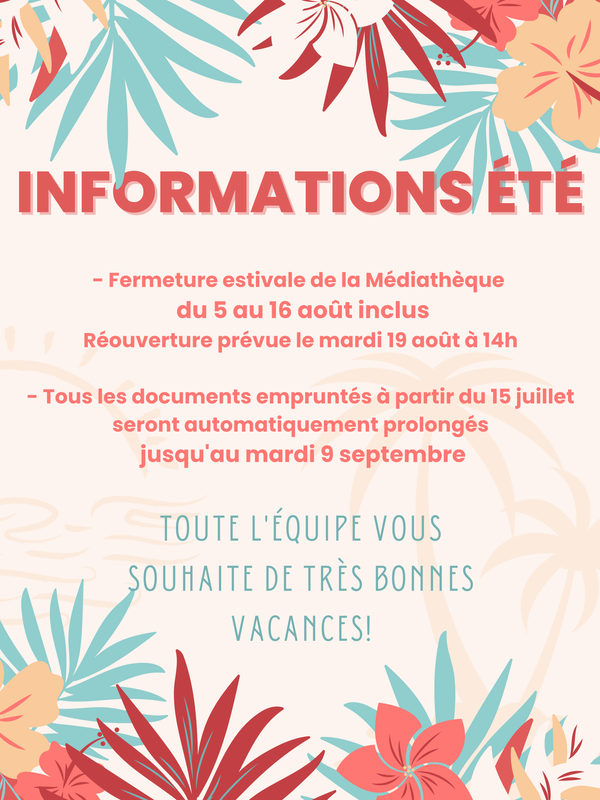 INFORMATIONS ÉTÉ

- Fermeture estivale de la Médiathèque
du 5 au 16 août inclus
Réouverture prévue le mardi 19 août à 14h

- Tous les documents empruntés à partir du 15 juillet seront automatiquement prolongés
jusqu'au mardi 9 septembre

TOUTE L'ÉQUIPE VOUS SOUHAITE DE TRÈS BONNES VACANCES!